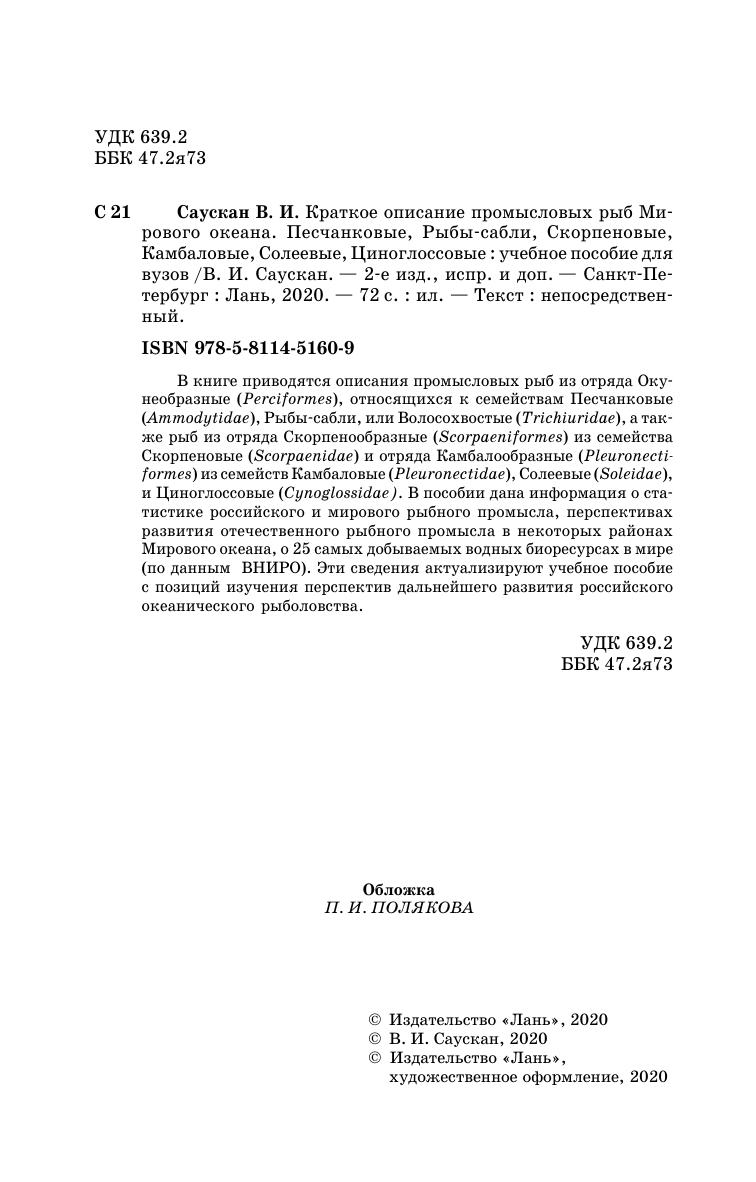 УДК 639.2
ББК 47.2я73

С 21 Саускан В. И. Краткое описание промысловых рыб Мирового океана. Песчанковые, Рыбы-сабли, Скорпеновые, Камбаловые, Солеевые, Циноглоссовые : учебное пособие для вузов /В. И. Саускан. — 2-е изд., испр. и доп. — Санкт-Петербург : Лань, 2020. — 72 с. : ил. — Текст : непосредственный.

ISBN 978-5-8114-5160-9

В книге приводятся описания промысловых рыб из отряда Окунеобразные (Perciformes), относящихся к семействам Песчанковые (Ammodytidae), Рыбы-сабли, или Волосохвостые (Trichiuridae), а также рыб из отряда Скорпенообразные (Scorpaeniformes) из семейства Скорпеновые (Scorpaenidae) и отряда Камбалообразные (Pleuronectiformes) из семейств Камбаловые (Pleuronectidae), Солеевые (Soleidae), и Циноглоссовые (Cynoglossidae). В пособии дана информация о статистике российского и мирового рыбного промысла, перспективах развития отечественного рыбного промысла в некоторых районах Мирового океана, о 25 самых добываемых водных биоресурсах в мире (по данным ВНИРО). Эти сведения актуализируют учебное пособие с позиций изучения перспектив дальнейшего развития российского океанического рыболовства.

УДК 639.2
ББК 47.2я73

Обложка
П. И. ПОЛЯКОВА

© Издательство «Лань», 2020
© В. И. Саускан, 2020
© Издательство «Лань», художественное оформление, 2020